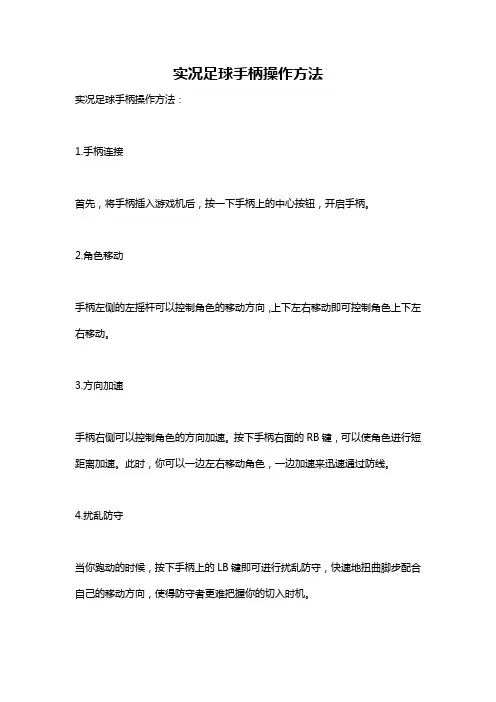 实况足球手柄操作方法

实况足球手柄操作方法：

1.手柄连接

首先，将手柄插入游戏机后，按一下手柄上的中心按钮，开启手柄。

2.角色移动

手柄左侧的左摇杆可以控制角色的移动方向，上下左右移动即可控制角色上下左右移动。

3.方向加速

手柄右侧可以控制角色的方向加速。按下手柄右面的 RB 键，可以使角色进行短距离加速。此时，你可以一边左右移动角色，一边加速来迅速通过防线。

4.扰乱防守

当你跑动的时候，按下手柄上的 LB 键即可进行扰乱防守，快速地扭曲脚步配合自己的移动方向，使得防守者更难把握你的切入时机。